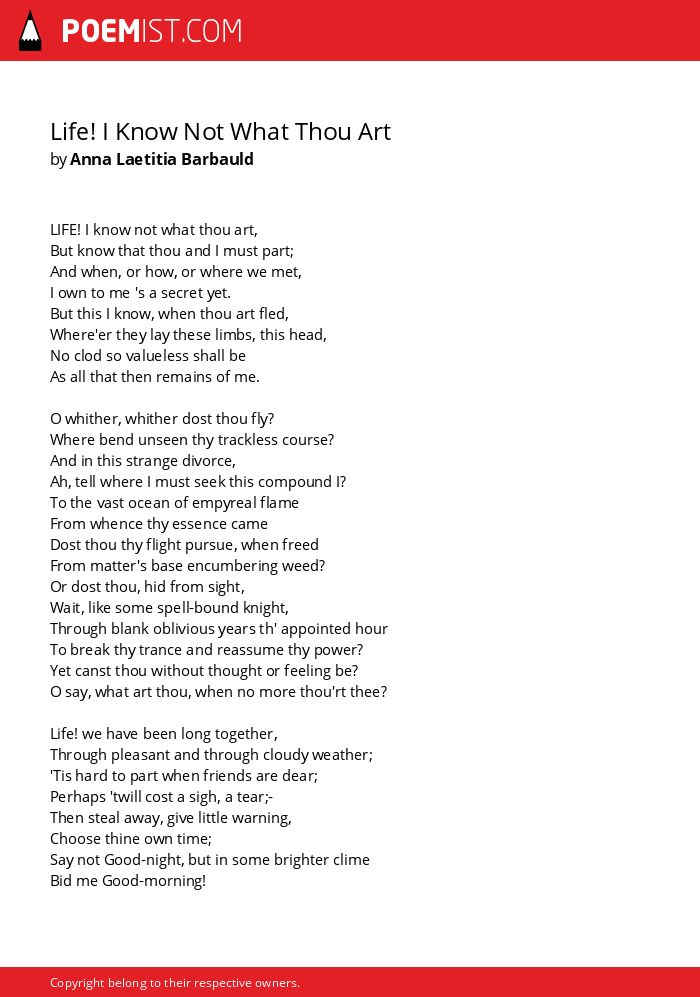 POEMIST.COM

Life! I Know Not What Thou Art
by Anna Laetitia Barbauld

LIFE! I know not what thou art,
But know that thou and I must part;
And when, or how, or where we met,
I own to me 's a secret yet.
But this I know, when thou art fled,
Where'er they lay these limbs, this head,
No clod so valueless shall be
As all that then remains of me.

O whither, whither dost thou fly?
Where bend unseen thy trackless course?
And in this strange divorce,
Ah, tell where I must seek this compound I?
To the vast ocean of empyreal flame
From whence thy essence came
Dost thou thy flight pursue, when freed
From matter's base encumbering weed?
Or dost thou, hid from sight,
Wait, like some spell-bound knight,
Through blank oblivious years th' appointed hour
To break thy trance and reassume thy power?
Yet canst thou without thought or feeling be?
O say, what art thou, when no more thou'rt thee?

Life! we have been long together,
Through pleasant and through cloudy weather;
'Tis hard to part when friends are dear;
Perhaps 'twill cost a sigh, a tear;-
Then steal away, give little warning,
Choose thine own time;
Say not Good-night, but in some brighter clime
Bid me Good-morning!

Copyright belong to their respective owners.